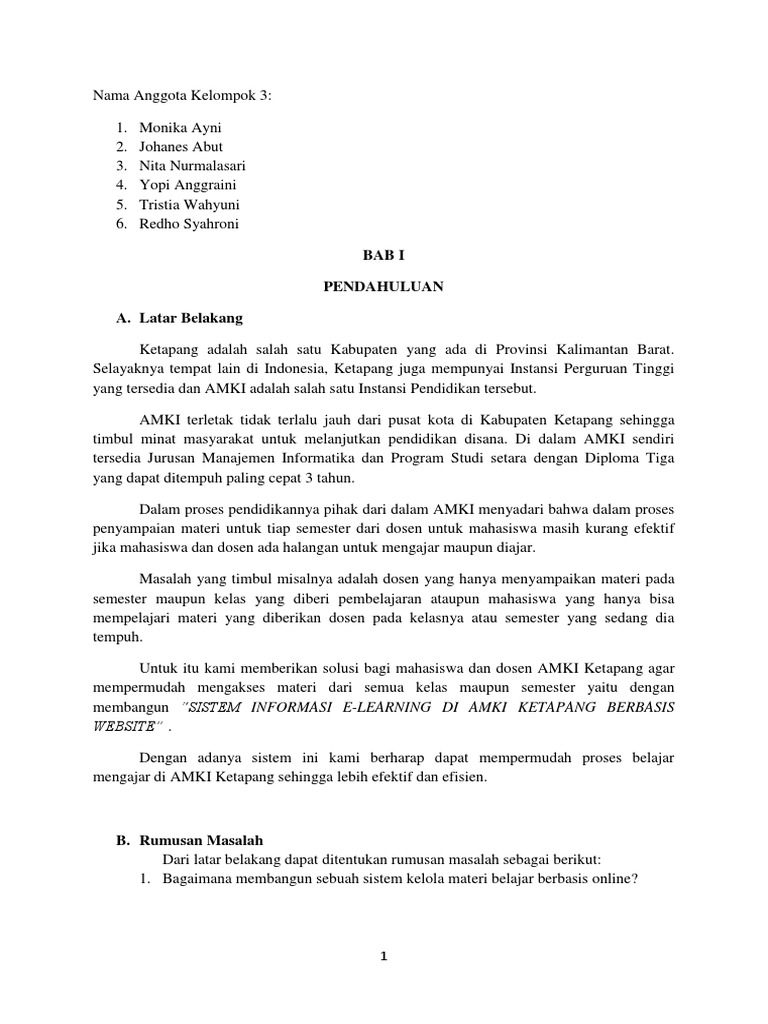 Nama Anggota Kelompok 3:

1. Monika Ayni
2. Johanes Abut
3. Nita Nurmalasari
4. Yopi Anggraini
5. Tristia Wahyuni
6. Redho Syahroni

BAB I

PENDAHULUAN

A. Latar Belakang

Ketapang adalah salah satu Kabupaten yang ada di Provinsi Kalimantan Barat. Selayaknya tempat lain di Indonesia, Ketapang juga mempunyai Instansi Perguruan Tinggi yang tersedia dan AMKI adalah salah satu Instansi Pendidikan tersebut.

AMKI terletak tidak terlalu jauh dari pusat kota di Kabupaten Ketapang sehingga timbul minat masyarakat untuk melanjutkan pendidikan disana. Di dalam AMKI sendiri tersedia Jurusan Manajemen Informatika dan Program Studi setara dengan Diploma Tiga yang dapat ditempuh paling cepat 3 tahun.

Dalam proses pendidikannya pihak dari dalam AMKI menyadari bahwa dalam proses penyampaian materi untuk tiap semester dari dosen untuk mahasiswa masih kurang efektif jika mahasiswa dan dosen ada halangan untuk mengajar maupun diajar.

Masalah yang timbul misalnya adalah dosen yang hanya menyampaikan materi pada semester maupun kelas yang diberi pembelajaran ataupun mahasiswa yang hanya bisa mempelajari materi yang diberikan dosen pada kelasnya atau semester yang sedang dia tempuh.

Untuk itu kami memberikan solusi bagi mahasiswa dan dosen AMKI Ketapang agar mempermudah mengakses materi dari semua kelas maupun semester yaitu dengan membangun "SISTEM INFORMASI E-LEARNING DI AMKI KETAPANG BERBASIS WEBSITE" .

Dengan adanya sistem ini kami berharap dapat mempermudah proses belajar mengajar di AMKI Ketapang sehingga lebih efektif dan efisien.

B. Rumusan Masalah

Dari latar belakang dapat ditentukan rumusan masalah sebagai berikut:

1. Bagaimana membangun sebuah sistem kelola materi belajar berbasis online?

1